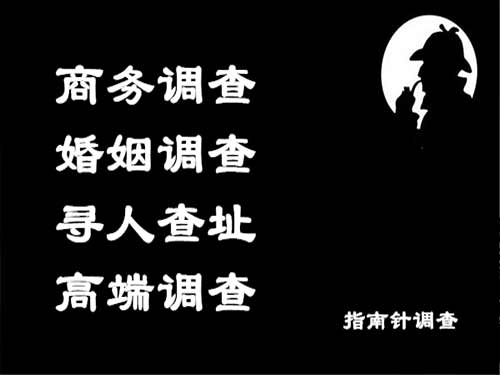 商务调查
婚姻调查
寻人查址
高端调查

指南针调查